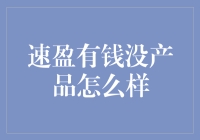 速盈有钱没产品怎么样